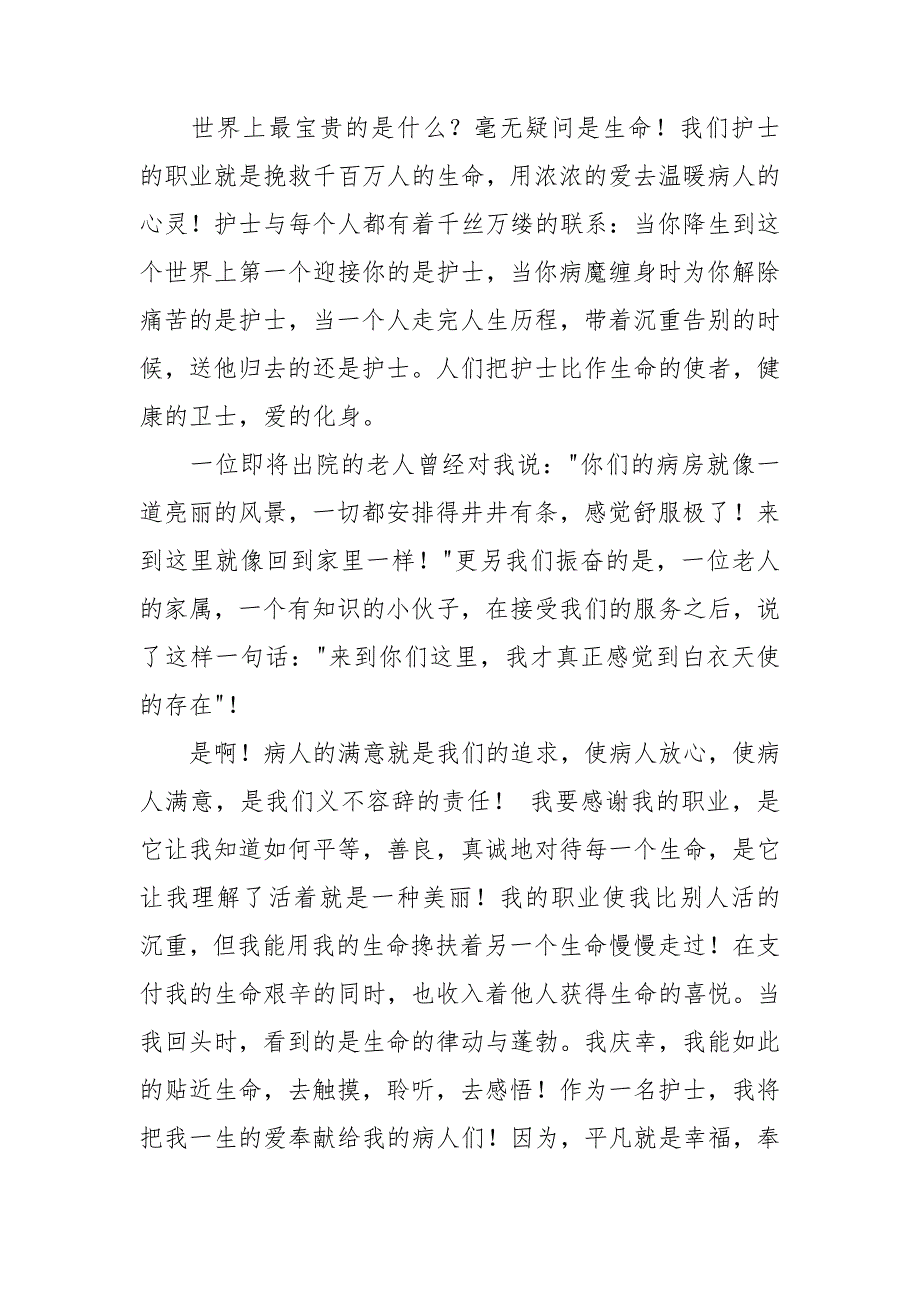 世界上最宝贵的是什么？毫无疑问是生命！我们护士的职业就是挽救千百万人的生命，用浓浓的爱去温暖病人的心灵！护士与每个人都有着千丝万缕的联系：当你降生到这个世界上第一个迎接你的是护士，当你病魔缠身时为你解除痛苦的是护士，当一个人走完人生历程，带着沉重告别的时候，送他归去的还是护士。人们把护士比作生命的使者，健康的卫士，爱的化身。

一位即将出院的老人曾经对我说："你们的病房就像一道亮丽的风景，一切都安排得井井有条，感觉舒服极了！来到这里就像回到家里一样！"更另我们振奋的是，一位老人的家属，一个有知识的小伙子，在接受我们的服务之后，说了这样一句话："来到你们这里，我才真正感觉到白衣天使的存在"！

是啊！病人的满意就是我们的追求，使病人放心，使病人满意，是我们义不容辞的责任！ 我要感谢我的职业，是它让我知道如何平等，善良，真诚地对待每一个生命，是它让我理解了活着就是一种美丽！我的职业使我比别人活的沉重，但我能用我的生命搀扶着另一个生命慢慢走过！在支付我的生命艰辛的同时，也收入着他人获得生命的喜悦。当我回头时，看到的是生命的律动与蓬勃。我庆幸，我能如此的贴近生命，去触摸，聆听，去感悟！作为一名护士，我将把我一生的爱奉献给我的病人们！因为，平凡就是幸福，奉